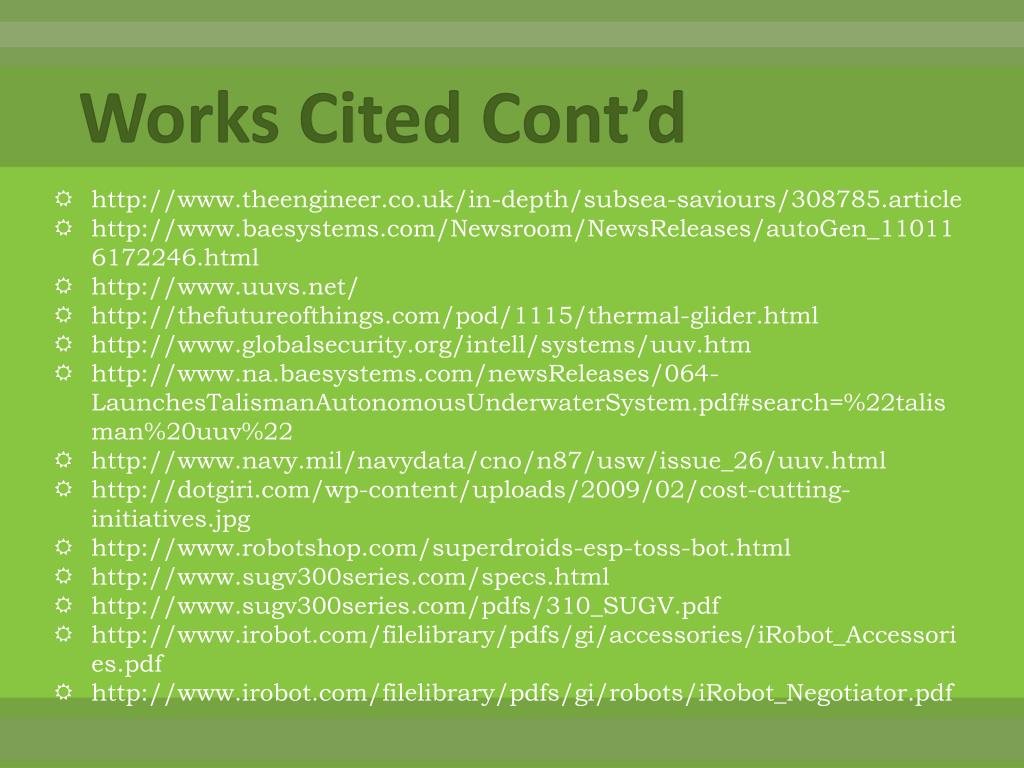 Works Cited Cont’d

http://www.theengineer.co.uk/in-depth/subsea-saviours/308785.article
http://www.baesystems.com/Newsroom/NewsReleases/autoGen_110116172246.html
http://www.uuvs.net/
http://thefutureofthings.com/pod/1115/thermal-glider.html
http://www.globalsecurity.org/intell/systems/uuv.htm
http://www.na.baesystems.com/newsReleases/064-LaunchesTalismanAutonomousUnderwaterSystem.pdf#search=%22talisman%20uuv%22
http://www.navy.mil/navydata/cno/n87/usw/issue_26/uuv.html
http://dotgiri.com/wp-content/uploads/2009/02/cost-cutting-initiatives.jpg
http://www.robotshop.com/superdroids-esp-toss-bot.html
http://www.sugv300series.com/specs.html
http://www.sugv300series.com/pdfs/310_SUGV.pdf
http://www.irobot.com/filelibrary/pdfs/gi/accessories/iRobot_Accessories.pdf
http://www.irobot.com/filelibrary/pdfs/gi/robots/iRobot_Negotiator.pdf